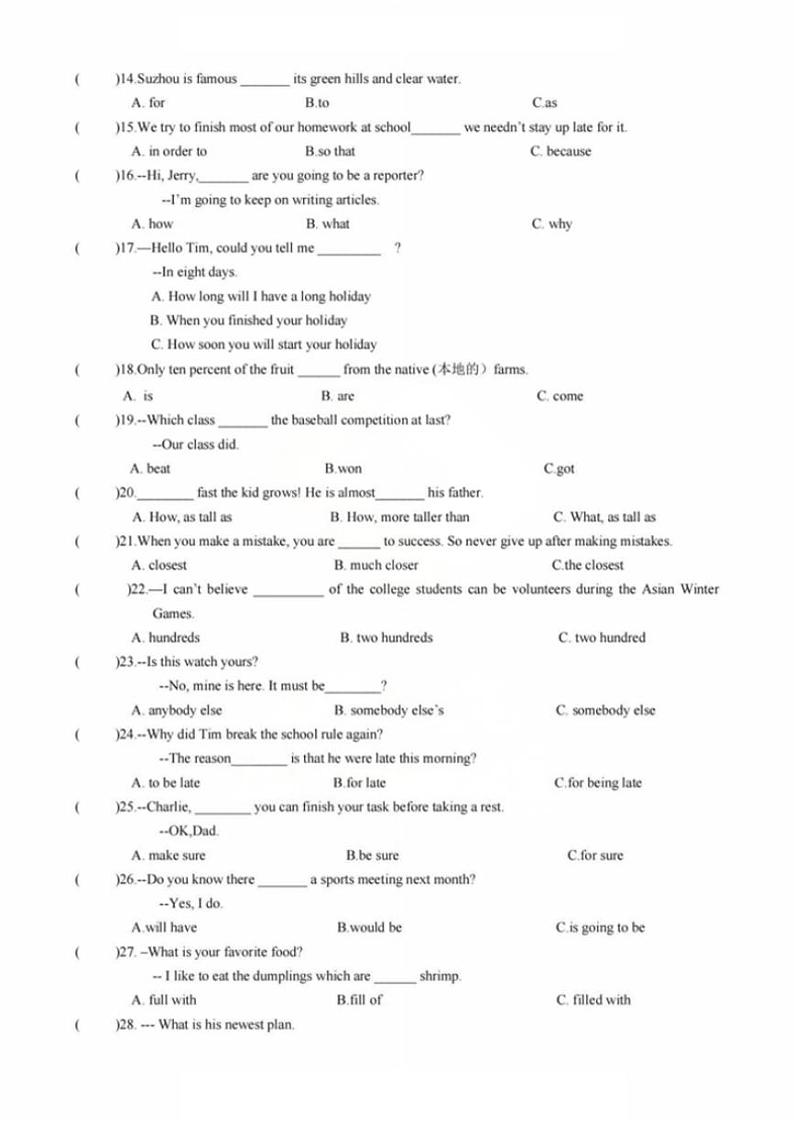 (　　)14.Suzhou is famous _______ its green hills and clear water.
A. for　　B.to　　C.as
(　　)15.We try to finish most of our homework at school_______ we needn't stay up late for it.
A. in order to　　B.so that　　C. because
(　　)16.--Hi, Jerry,_______ are you going to be a reporter?
--I'm going to keep on writing articles.
A. how　　B. what　　C. why
(　　)17.—Hello Tim, could you tell me _________ ?
--In eight days.
A. How long will I have a long holiday
B. When you finished your holiday
C. How soon you will start your holiday
(　　)18.Only ten percent of the fruit ______ from the native (本地的) farms.
A. is　　B. are　　C. come
(　　)19.--Which class _______ the baseball competition at last?
--Our class did.
A. beat　　B.won　　C.got
(　　)20.________ fast the kid grows! He is almost_______ his father.
A. How, as tall as　　B. How, more taller than　　C. What, as tall as
(　　)21.When you make a mistake, you are ______ to success. So never give up after making mistakes.
A. closest　　B. much closer　　C.the closest
(　　)22.—I can't believe __________ of the college students can be volunteers during the Asian Winter Games.
A. hundreds　　B. two hundreds　　C. two hundred
(　　)23.--Is this watch yours?
--No, mine is here. It must be________?
A. anybody else　　B. somebody else's　　C. somebody else
(　　)24.--Why did Tim break the school rule again?
--The reason________ is that he were late this morning?
A. to be late　　B.for late　　C.for being late
(　　)25.--Charlie, ________ you can finish your task before taking a rest.
--OK,Dad.
A. make sure　　B.be sure　　C.for sure
(　　)26.--Do you know there _______ a sports meeting next month?
--Yes, I do.
A.will have　　B.would be　　C.is going to be
(　　)27. –What is your favorite food?
-- I like to eat the dumplings which are ______ shrimp.
A. full with　　B.fill of　　C. filled with
(　　)28. --- What is his newest plan.